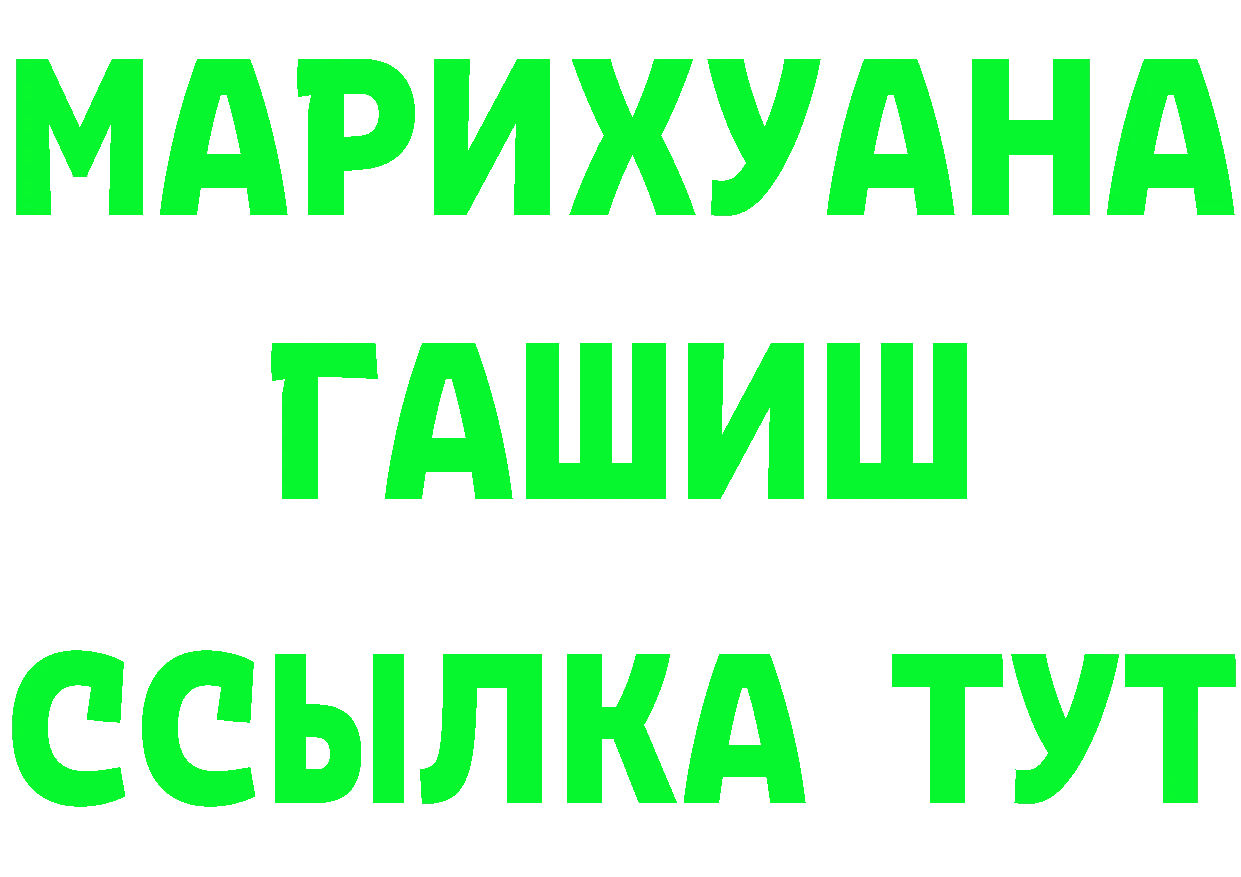 МАРИХУАНА
ГАШИШ
ССЫЛКА ТУТ